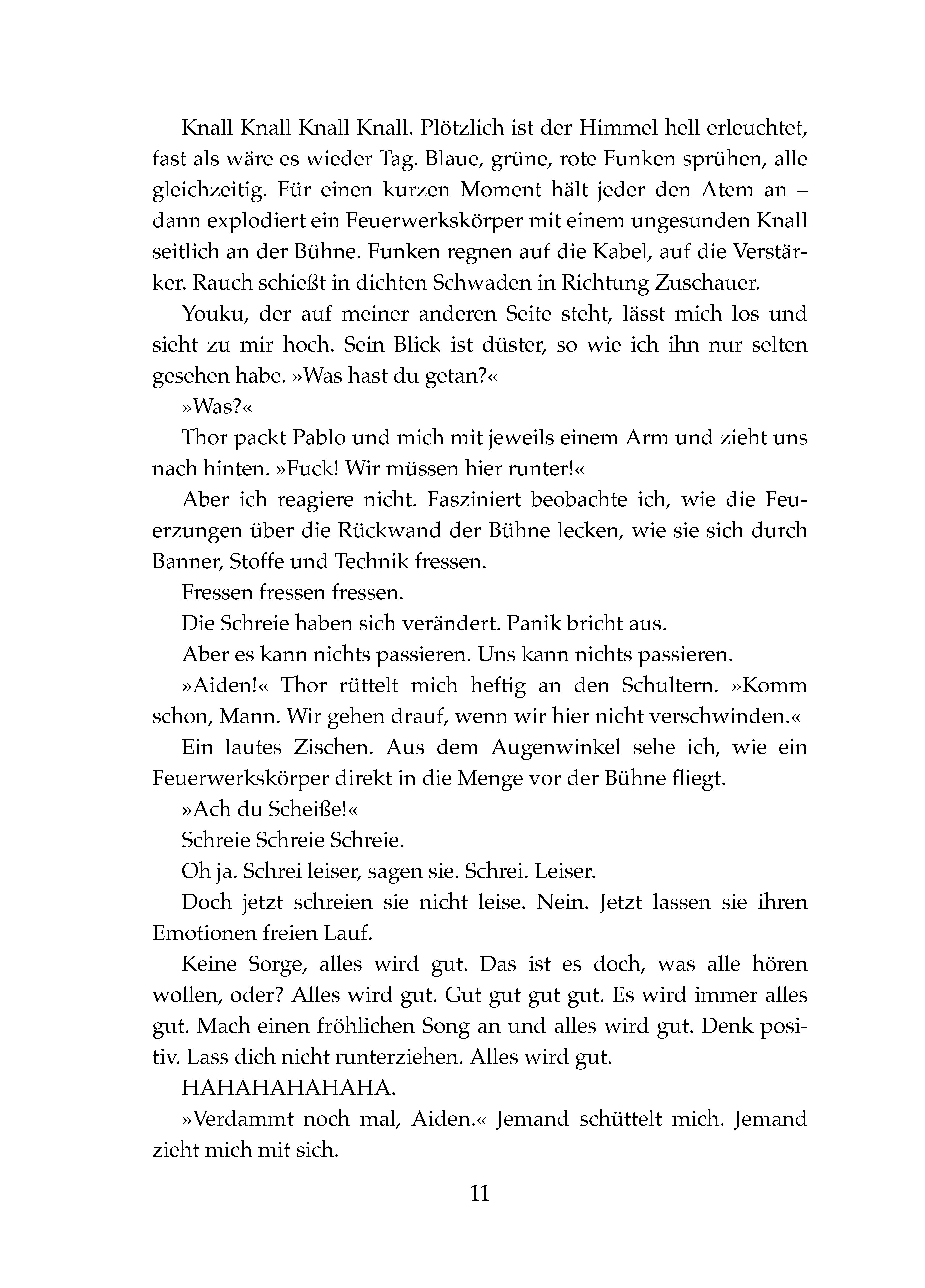 Knall Knall Knall Knall. Plötzlich ist der Himmel hell erleuchtet, fast als wäre es wieder Tag. Blaue, grüne, rote Funken sprühen, alle gleichzeitig. Für einen kurzen Moment hält jeder den Atem an – dann explodiert ein Feuerwerkskörper mit einem ungesunden Knall seitlich an der Bühne. Funken regnen auf die Kabel, auf die Verstärker. Rauch schießt in dichten Schwaden in Richtung Zuschauer.

Youku, der auf meiner anderen Seite steht, lässt mich los und sieht zu mir hoch. Sein Blick ist düster, so wie ich ihn nur selten gesehen habe. »Was hast du getan?«

»Was?«

Thor packt Pablo und mich mit jeweils einem Arm und zieht uns nach hinten. »Fuck! Wir müssen hier runter!«

Aber ich reagiere nicht. Fasziniert beobachte ich, wie die Feuerzungen über die Rückwand der Bühne lecken, wie sie sich durch Banner, Stoffe und Technik fressen.

Fressen fressen fressen.

Die Schreie haben sich verändert. Panik bricht aus.

Aber es kann nichts passieren. Uns kann nichts passieren.

»Aiden!« Thor rüttelt mich heftig an den Schultern. »Komm schon, Mann. Wir gehen drauf, wenn wir hier nicht verschwinden.«

Ein lautes Zischen. Aus dem Augenwinkel sehe ich, wie ein Feuerwerkskörper direkt in die Menge vor der Bühne fliegt.

»Ach du Scheiße!«

Schreie Schreie Schreie.

Oh ja. Schrei leiser, sagen sie. Schrei. Leiser.

Doch jetzt schreien sie nicht leise. Nein. Jetzt lassen sie ihren Emotionen freien Lauf.

Keine Sorge, alles wird gut. Das ist es doch, was alle hören wollen, oder? Alles wird gut. Gut gut gut gut. Es wird immer alles gut. Mach einen fröhlichen Song an und alles wird gut. Denk positiv. Lass dich nicht runterziehen. Alles wird gut.

HAHAHAHAHAHA.

»Verdammt noch mal, Aiden.« Jemand schüttelt mich. Jemand zieht mich mit sich.

11